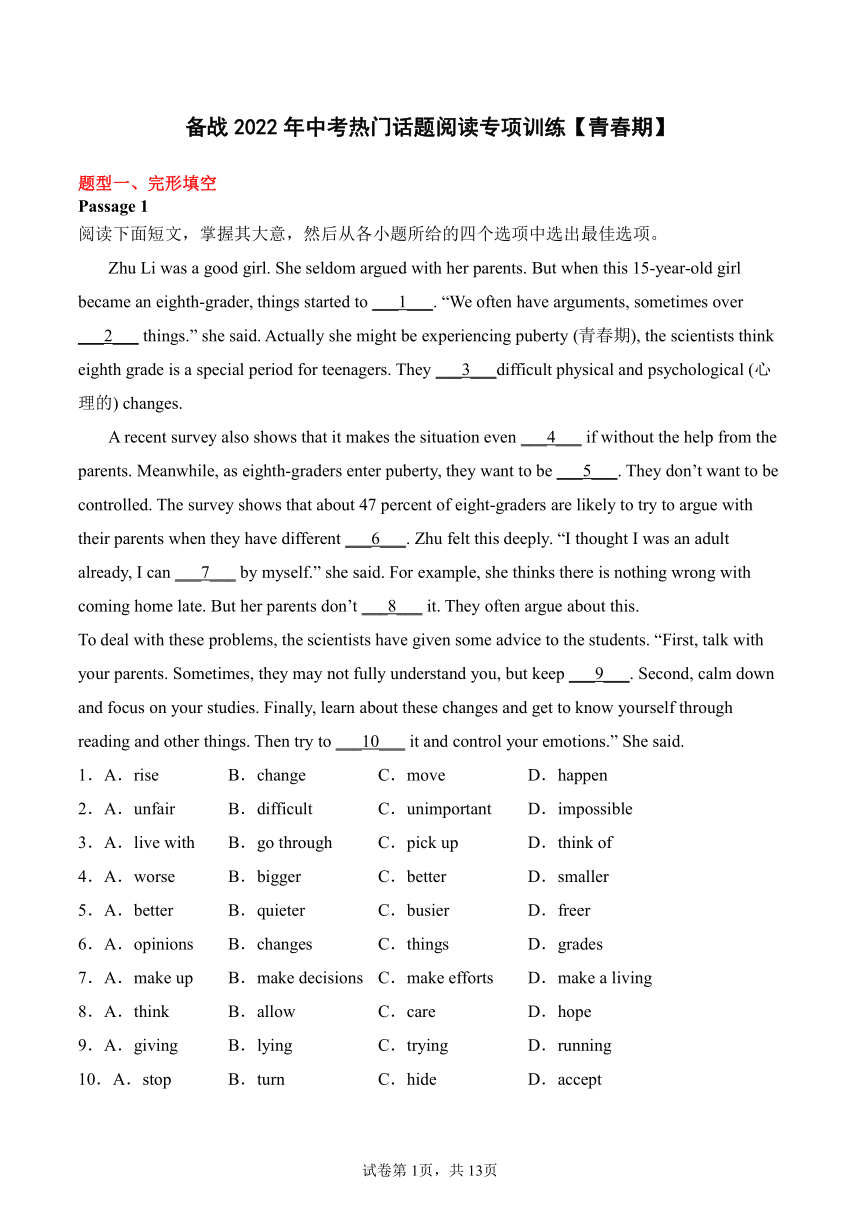 备战 2022 年中考热门话题阅读专项训练【青春期】

题型一、完形填空

Passage 1

阅读下面短文，掌握其大意，然后从各小题所给的四个选项中选出最佳选项。

Zhu Li was a good girl. She seldom argued with her parents. But when this 15-year-old girl became an eighth-grader, things started to ___1___. “We often have arguments, sometimes over ___2___ things.” she said. Actually she might be experiencing puberty (青春期), the scientists think eighth grade is a special period for teenagers. They ___3___difficult physical and psychological (心理的) changes.

A recent survey also shows that it makes the situation even ___4___ if without the help from the parents. Meanwhile, as eighth-graders enter puberty, they want to be ___5___. They don’t want to be controlled. The survey shows that about 47 percent of eight-graders are likely to try to argue with their parents when they have different ___6___. Zhu felt this deeply. “I thought I was an adult already, I can ___7___ by myself.” she said. For example, she thinks there is nothing wrong with coming home late. But her parents don’t ___8___ it. They often argue about this.

To deal with these problems, the scientists have given some advice to the students. “First, talk with your parents. Sometimes, they may not fully understand you, but keep ___9___. Second, calm down and focus on your studies. Finally, learn about these changes and get to know yourself through reading and other things. Then try to ___10___ it and control your emotions.” She said.

1．A．rise B．change C．move D．happen

2．A．unfair B．difficult C．unimportant D．impossible

3．A．live with B．go through C．pick up D．think of

4．A．worse B．bigger C．better D．smaller

5．A．better B．quieter C．busier D．freer

6．A．opinions B．changes C．things D．grades

7．A．make up B．make decisions C．make efforts D．make a living

8．A．think B．allow C．care D．hope

9．A．giving B．lying C．trying D．running

10．A．stop B．turn C．hide D．accept

试卷第 1页，共 13页